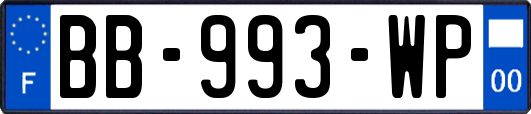 F
BB-993-WP
00